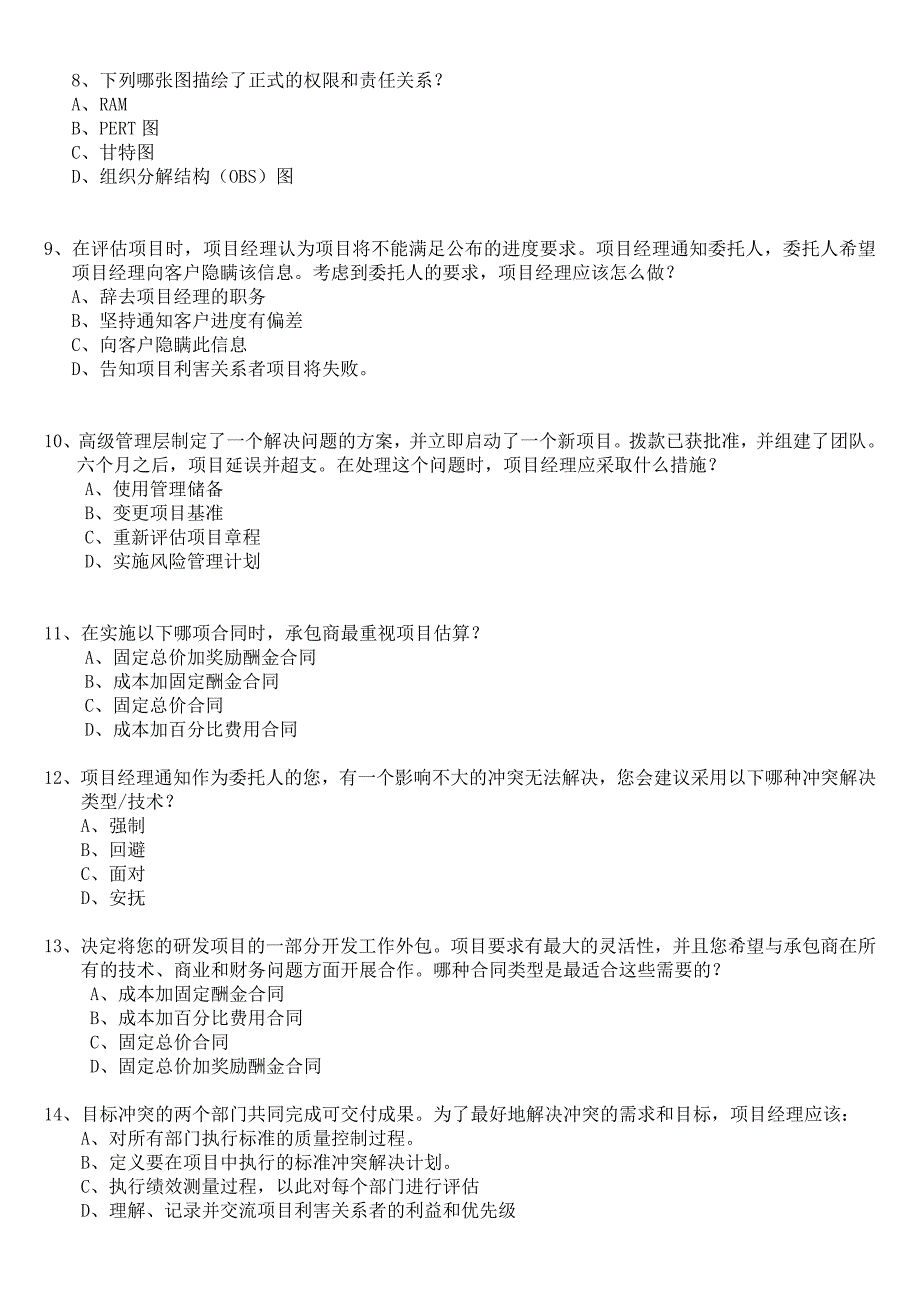 8、下列哪张图描绘了正式的权限和责任关系？
A、RAM
B、PERT 图
C、甘特图
D、组织分解结构（OBS）图

9、在评估项目时，项目经理认为项目将不能满足公布的进度要求。项目经理通知委托人，委托人希望项目经理向客户隐瞒该信息。考虑到委托人的要求，项目经理应该怎么做？
A、辞去项目经理的职务
B、坚持通知客户进度有偏差
C、向客户隐瞒此信息
D、告知项目利害关系者项目将失败。

10、高级管理层制定了一个解决问题的方案，并立即启动了一个新项目。拨款已获批准，并组建了团队。六个月之后，项目延误并超支。在处理这个问题时，项目经理应采取什么措施？
A、使用管理储备
B、变更项目基准
C、重新评估项目章程
D、实施风险管理计划

11、在实施以下哪项合同时，承包商最重视项目估算？
A、固定总价加奖励酬金合同
B、成本加固定酬金合同
C、固定总价合同
D、成本加百分比费用合同

12、项目经理通知作为委托人的您，有一个影响不大的冲突无法解决，您会建议采用以下哪种冲突解决类型/技术？
A、强制
B、回避
C、面对
D、安抚

13、决定将您的研发项目的一部分开发工作外包。项目要求有最大的灵活性，并且您希望与承包商在所有的技术、商业和财务问题方面开展合作。哪种合同类型是最适合这些需要的？
A、成本加固定酬金合同
B、成本加百分比费用合同
C、固定总价合同
D、固定总价加奖励酬金合同

14、目标冲突的两个部门共同完成可交付成果。为了最好地解决冲突的需求和目标，项目经理应该：
A、对所有部门执行标准的质量控制过程。
B、定义要在项目中执行的标准冲突解决计划。
C、执行绩效测量过程，以此对每个部门进行评估
D、理解、记录并交流项目利害关系者的利益和优先级